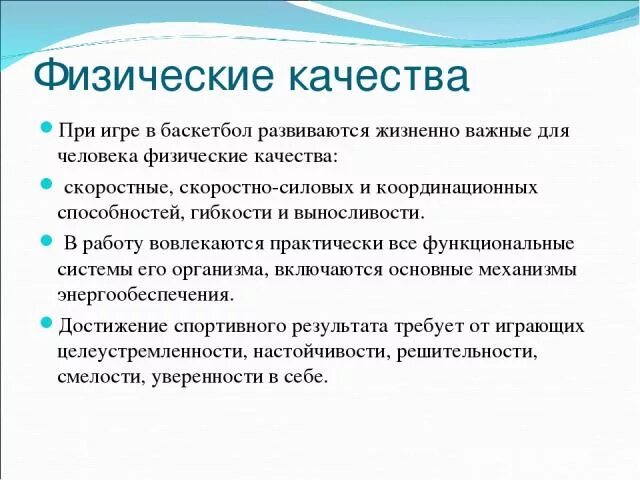 Физические качества

При игре в баскетбол развиваются жизненно важные для человека физические качества:

скоростные, скоростно-силовых и координационных способностей, гибкости и выносливости.

В работу вовлекаются практически все функциональные системы его организма, включаются основные механизмы энергообеспечения.

Достижение спортивного результата требует от играющих целеустремленности, настойчивости, решительности, смелости, уверенности в себе.